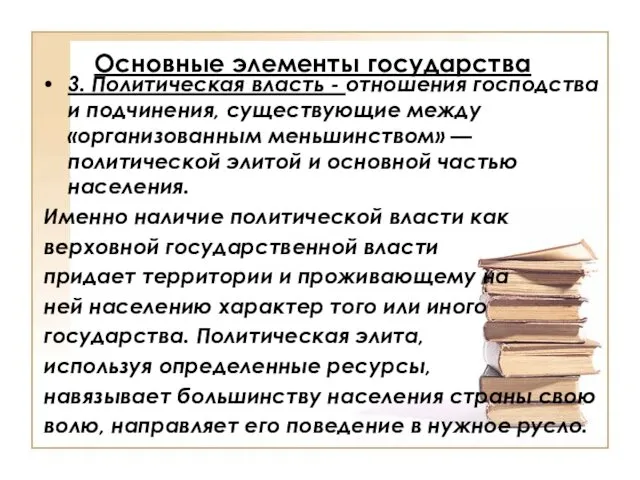 Основные элементы государства

• 3. Политическая власть - отношения господства и подчинения, существующие между «организованным меньшинством» — политической элитой и основной частью населения.

Именно наличие политической власти как верховной государственной власти придает территории и проживающему на ней населению характер того или иного государства. Политическая элита, используя определенные ресурсы, навязывает большинству населения страны свою волю, направляет его поведение в нужное русло.